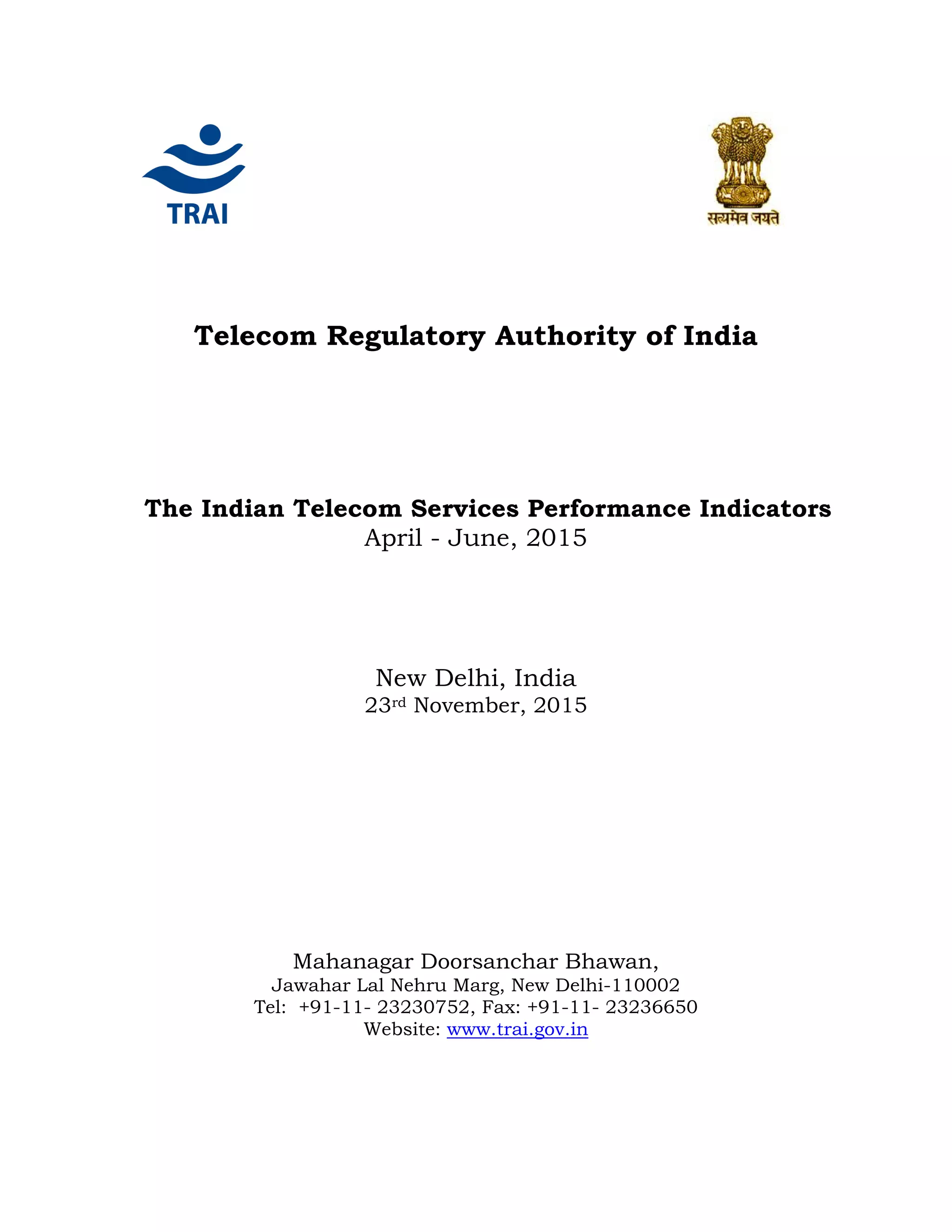 TRAI

सत्यमेव जयते

Telecom Regulatory Authority of India

The Indian Telecom Services Performance Indicators
April - June, 2015

New Delhi, India
23rd November, 2015

Mahanagar Doorsanchar Bhawan,
Jawahar Lal Nehru Marg, New Delhi-110002
Tel: +91-11- 23230752, Fax: +91-11- 23236650
Website: www.trai.gov.in